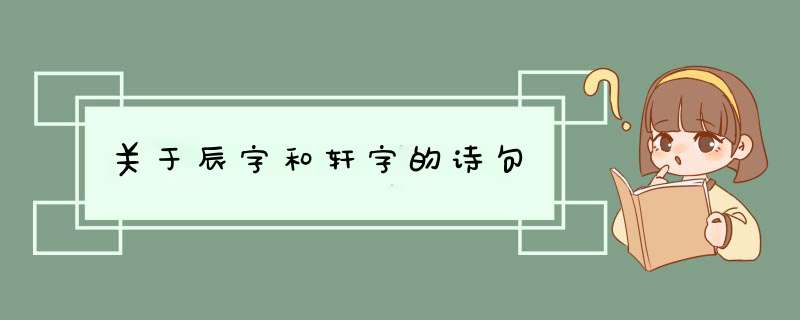 关于辰字和轩字的诗句